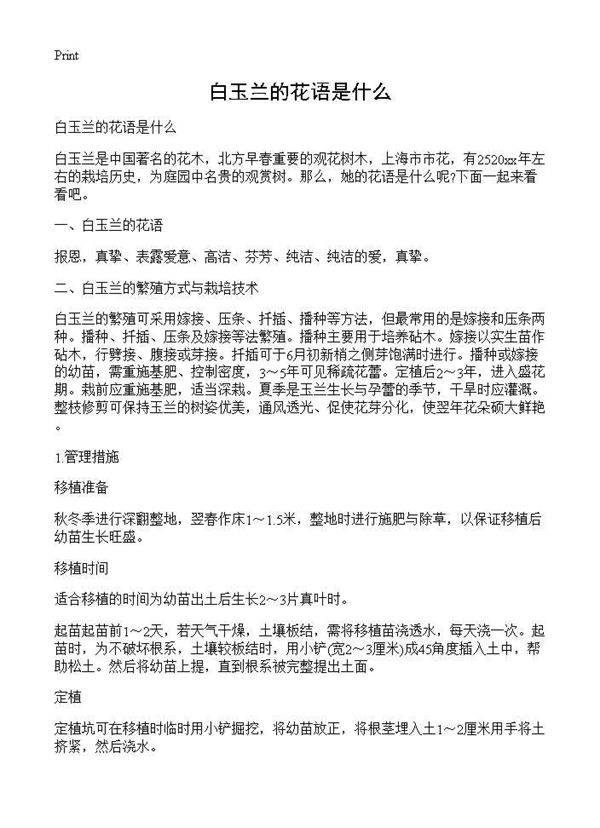 Print

白玉兰的花语是什么

白玉兰的花语是什么

白玉兰是中国著名的花木，北方早春重要的观花树木，上海市市花，有2520xx年左右的栽培历史，为庭园中名贵的观赏树。那么，她的花语是什么呢?下面一起来看看吧。

一、白玉兰的花语

报恩，真挚、表露爱意、高洁、芬芳、纯洁、纯洁的爱，真挚。

二、白玉兰的繁殖方式与栽培技术

白玉兰的繁殖可采用嫁接、压条、扦插、播种等方法，但最常用的是嫁接和压条两种。播种、扦插、压条及嫁接等法繁殖。播种主要用于培养砧木。嫁接以实生苗作砧木，行劈接、腹接或芽接。扦插可于6月初新梢之侧芽饱满时进行。播种或嫁接的幼苗，需重施基肥、控制密度，3～5年可见稀疏花蕾。定植后2～3年，进入盛花期。栽前应重施基肥，适当深栽。夏季是玉兰生长与孕蕾的季节，干旱时应灌溉。整枝修剪可保持玉兰的树姿优美，通风透光、促使花芽分化，使翌年花朵硕大鲜艳。

1.管理措施

移植准备

秋冬季进行深翻整地，翌春作床1～1.5米，整地时进行施肥与除草，以保证移植后幼苗生长旺盛。

移植时间

适合移植的时间为幼苗出土后生长2～3片真叶时。

起苗起苗前1～2天，若天气干燥，土壤板结，需将移植苗浇透水，每天浇一次。起苗时，为不破坏根系，土壤较板结时，用小铲(宽2～3厘米)成45角度插入土中，帮助松土。然后将幼苗上提，直到根系被完整提出土面。

定植

定植坑可在移植时临时用小铲掘挖，将幼苗放正，将根茎埋入土1～2厘米用手将土挤紧，然后浇水。